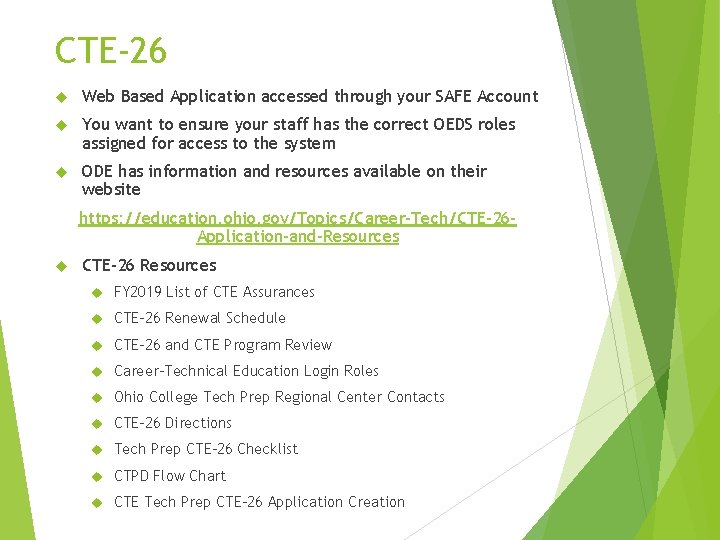 CTE-26

Web Based Application accessed through your SAFE Account

You want to ensure your staff has the correct OEDS roles assigned for access to the system

ODE has information and resources available on their website

https://education.ohio.gov/Topics/Career-Tech/CTE-26-Application-and-Resources

CTE-26 Resources

FY2019 List of CTE Assurances

CTE-26 Renewal Schedule

CTE-26 and CTE Program Review

Career-Technical Education Login Roles

Ohio College Tech Prep Regional Center Contacts

CTE-26 Directions

Tech Prep CTE-26 Checklist

CTPD Flow Chart

CTE Tech Prep CTE-26 Application Creation